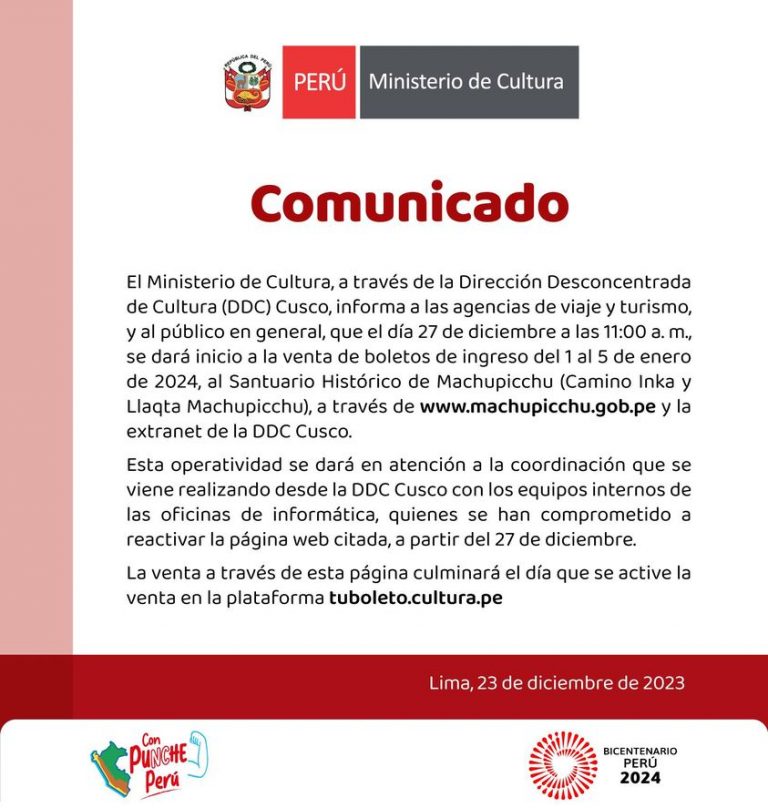 PERÚ Ministerio de Cultura

Comunicado

El Ministerio de Cultura, a través de la Dirección Desconcentrada de Cultura (DDC) Cusco, informa a las agencias de viaje y turismo, y al público en general, que el día 27 de diciembre a las 11:00 a. m., se dará inicio a la venta de boletos de ingreso del 1 al 5 de enero de 2024, al Santuario Histórico de Machupicchu (Camino Inka y Llaqta Machupicchu), a través de www.machupicchu.gob.pe y la extranet de la DDC Cusco.

Esta operatividad se dará en atención a la coordinación que se viene realizando desde la DDC Cusco con los equipos internos de las oficinas de informática, quienes se han comprometido a reactivar la página web citada, a partir del 27 de diciembre.

La venta a través de esta página culminará el día que se active la venta en la plataforma tuboleto.cultura.pe

Lima, 23 de diciembre de 2023

Con PUNCHE Perú

BICENTENARIO PERÚ 2024